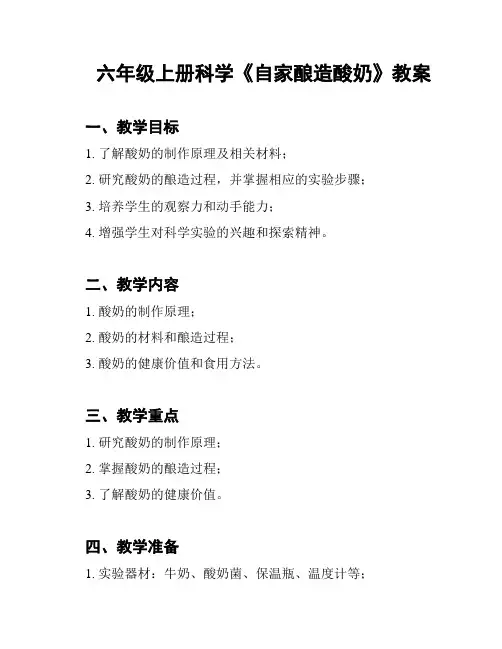 六年级上册科学《自家酿造酸奶》教案

一、教学目标

1. 了解酸奶的制作原理及相关材料；

2. 研究酸奶的酿造过程，并掌握相应的实验步骤；

3. 培养学生的观察力和动手能力；

4. 增强学生对科学实验的兴趣和探索精神。

二、教学内容

1. 酸奶的制作原理；

2. 酸奶的材料和酿造过程；

3. 酸奶的健康价值和食用方法。

三、教学重点

1. 研究酸奶的制作原理；

2. 掌握酸奶的酿造过程；

3. 了解酸奶的健康价值。

四、教学准备

1. 实验器材：牛奶、酸奶菌、保温瓶、温度计等；